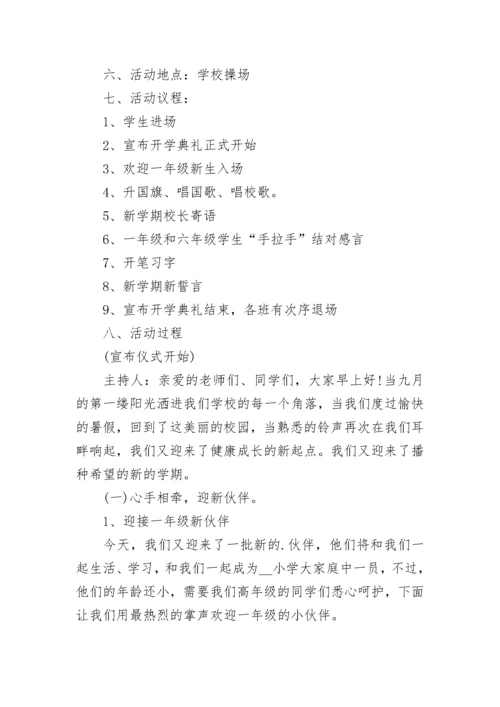 六、活动地点：学校操场

七、活动议程：

1、学生进场

2、宣布开学典礼正式开始

3、欢迎一年级新生入场

4、升国旗、唱国歌、唱校歌。

5、新学期校长寄语

6、一年级和六年级学生“手拉手”结对感言

7、开笔习字

8、新学期新誓言

9、宣布开学典礼结束，各班有次序退场

八、活动过程

(宣布仪式开始)

主持人：亲爱的老师们、同学们，大家早上好!当九月的第一缕阳光洒进我们学校的每一个角落，当我们度过愉快的暑假，回到了这美丽的校园，当熟悉的铃声再次在我们耳畔响起，我们又迎来了健康成长的新起点。我们又迎来了播种希望的新的学期。

(一)心手相牵，迎新伙伴。

1、迎接一年级新伙伴

今天，我们又迎来了一批新的.伙伴，他们将和我们一起生活、学习，和我们一起成为__小学大家庭中一员，不过，他们的年龄还小，需要我们高年级的同学们悉心呵护，下面让我们用最热烈的掌声欢迎一年级的小伙伴。